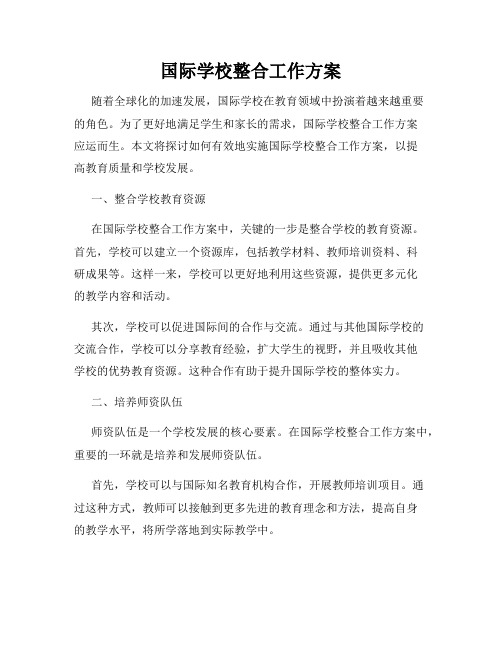 国际学校整合工作方案

随着全球化的加速发展，国际学校在教育领域中扮演着越来越重要的角色。为了更好地满足学生和家长的需求，国际学校整合工作方案应运而生。本文将探讨如何有效地实施国际学校整合工作方案，以提高教育质量和学校发展。

一、整合学校教育资源

在国际学校整合工作方案中，关键的一步是整合学校的教育资源。首先，学校可以建立一个资源库，包括教学材料、教师培训资料、科研成果等。这样一来，学校可以更好地利用这些资源，提供更多元化的教学内容和活动。

其次，学校可以促进国际间的合作与交流。通过与其他国际学校的交流合作，学校可以分享教育经验，扩大学生的视野，并且吸收其他学校的优势教育资源。这种合作有助于提升国际学校的整体实力。

二、培养师资队伍

师资队伍是一个学校发展的核心要素。在国际学校整合工作方案中，重要的一环就是培养和发展师资队伍。

首先，学校可以与国际知名教育机构合作，开展教师培训项目。通过这种方式，教师可以接触到更多先进的教育理念和方法，提高自身的教学水平，将所学落地到实际教学中。